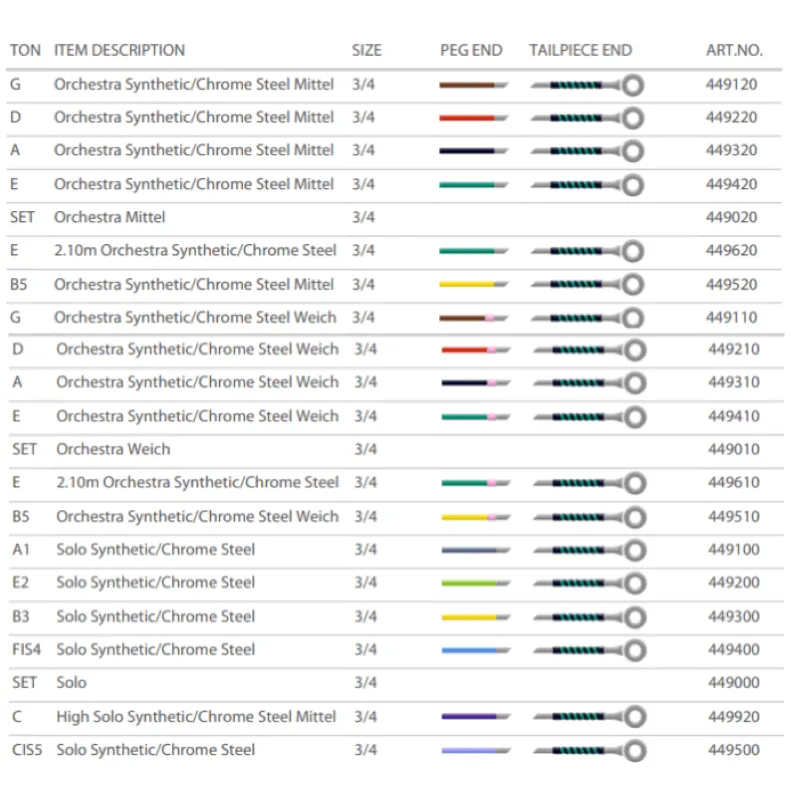 | TON | ITEM DESCRIPTION | SIZE | PEG END | TAILPIECE END | ART.NO. |
|---|---|---|---|---|---|
| G | Orchestra Synthetic/Chrome Steel Mittel | 3/4 | | | 449120 |
| D | Orchestra Synthetic/Chrome Steel Mittel | 3/4 | | | 449220 |
| A | Orchestra Synthetic/Chrome Steel Mittel | 3/4 | | | 449320 |
| E | Orchestra Synthetic/Chrome Steel Mittel | 3/4 | | | 449420 |
| SET | Orchestra Mittel | 3/4 | | | 449020 |
| E | 2.10m Orchestra Synthetic/Chrome Steel | 3/4 | | | 449620 |
| B5 | Orchestra Synthetic/Chrome Steel Mittel | 3/4 | | | 449520 |
| G | Orchestra Synthetic/Chrome Steel Weich | 3/4 | | | 449110 |
| D | Orchestra Synthetic/Chrome Steel Weich | 3/4 | | | 449210 |
| A | Orchestra Synthetic/Chrome Steel Weich | 3/4 | | | 449310 |
| E | Orchestra Synthetic/Chrome Steel Weich | 3/4 | | | 449410 |
| SET | Orchestra Weich | 3/4 | | | 449010 |
| E | 2.10m Orchestra Synthetic/Chrome Steel | 3/4 | | | 449610 |
| B5 | Orchestra Synthetic/Chrome Steel Weich | 3/4 | | | 449510 |
| A1 | Solo Synthetic/Chrome Steel | 3/4 | | | 449100 |
| E2 | Solo Synthetic/Chrome Steel | 3/4 | | | 449200 |
| B3 | Solo Synthetic/Chrome Steel | 3/4 | | | 449300 |
| FIS4 | Solo Synthetic/Chrome Steel | 3/4 | | | 449400 |
| SET | Solo | 3/4 | | | 449000 |
| C | High Solo Synthetic/Chrome Steel Mittel | 3/4 | | | 449920 |
| CIS5 | Solo Synthetic/Chrome Steel | 3/4 | | | 449500 |